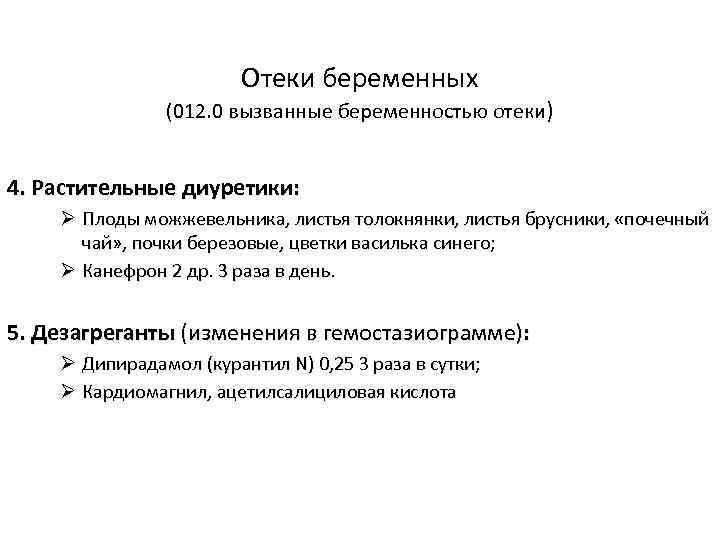 Отеки беременных
(012.0 вызванные беременностью отеки)

4. Растительные диуретики:

➢ Плоды можжевельника, листья толокнянки, листья брусники, «почечный чай», почки березовые, цветки василька синего;

➢ Канефрон 2 др. 3 раза в день.

5. Дезагреганты (изменения в гемостазиограмме):

➢ Дипирадамол (курантил N) 0,25 3 раза в сутки;

➢ Кардиомагнил, ацетилсалициловая кислота